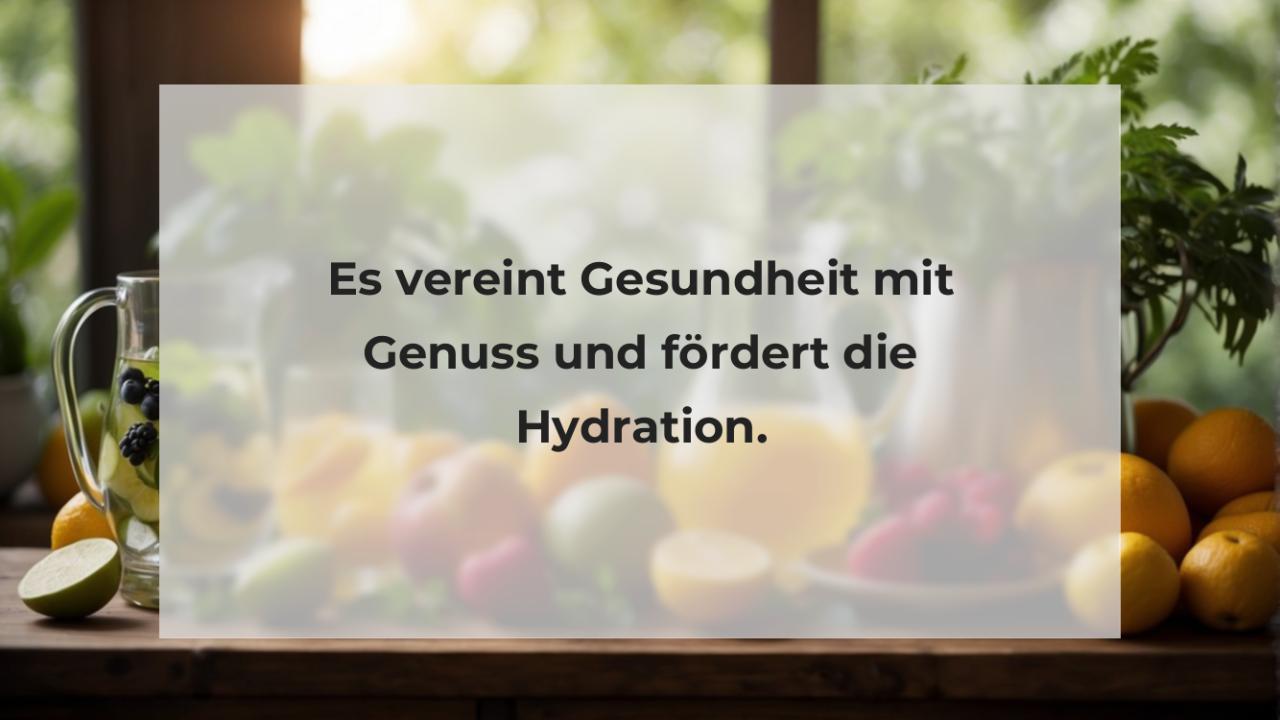 Es vereint Gesundheit mit Genuss und fördert die Hydration.